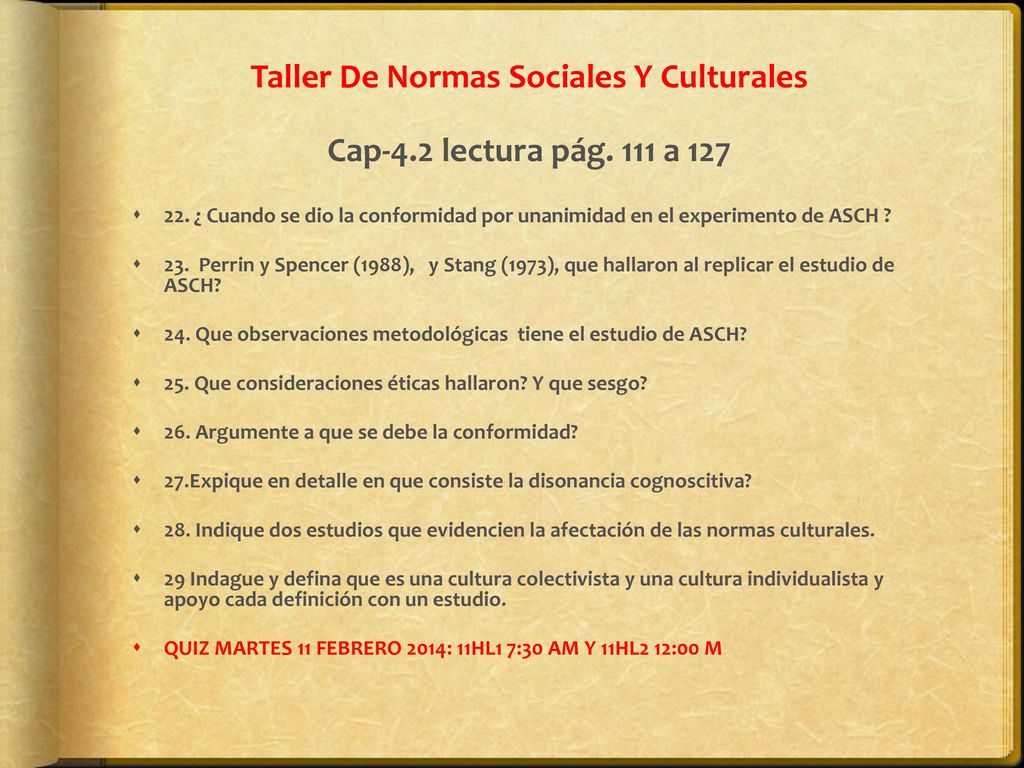 Taller De Normas Sociales Y Culturales

Cap-4.2 lectura pág. 111 a 127

22. ¿ Cuando se dio la conformidad por unanimidad en el experimento de ASCH ?

23. Perrin y Spencer (1988), y Stang (1973), que hallaron al replicar el estudio de ASCH?

24. Que observaciones metodológicas tiene el estudio de ASCH?

25. Que consideraciones éticas hallaron? Y que sesgo?

26. Argumente a que se debe la conformidad?

27.Expique en detalle en que consiste la disonancia cognoscitiva?

28. Indique dos estudios que evidencien la afectación de las normas culturales.

29 Indague y defina que es una cultura colectivista y una cultura individualista y apoyo cada definición con un estudio.

QUIZ MARTES 11 FEBRERO 2014: 11HL1 7:30 AM Y 11HL2 12:00 M